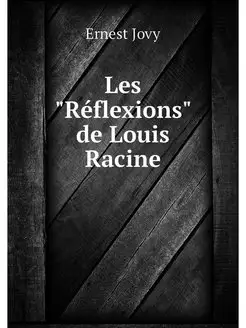 Ernest Jovy

Les "Réflexions" de Louis Racine